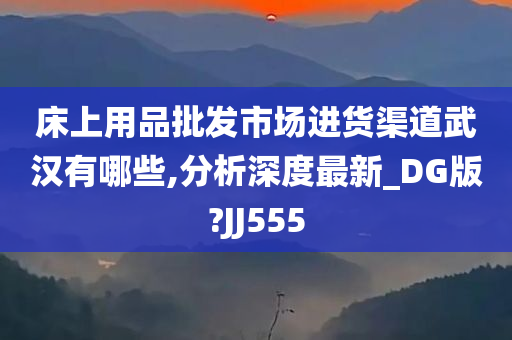 床上用品批发市场进货渠道武汉有哪些,分析深度最新_DG版?JJ555